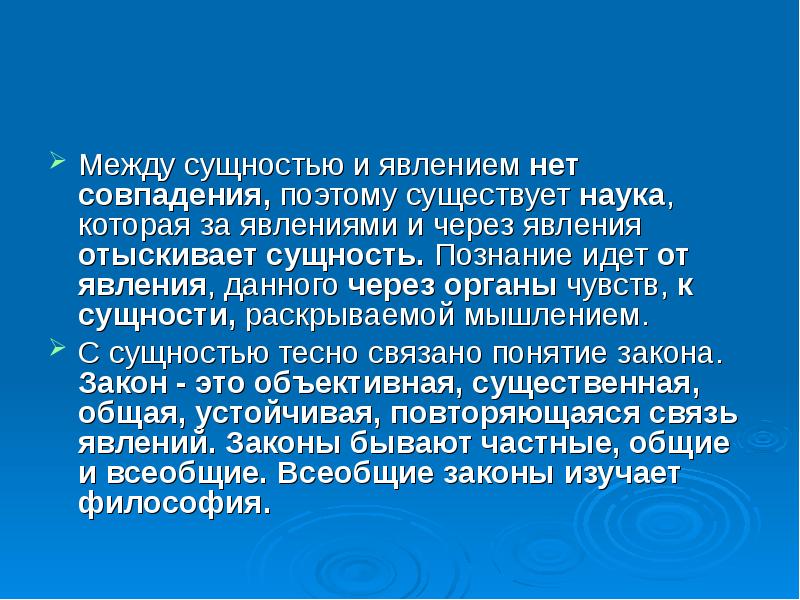 Между сущностью и явлением нет совпадения, поэтому существует наука, которая за явлениями и через явления отыскивает сущность. Познание идет от явления, данного через органы чувств, к сущности, раскрываемой мышлением.

С сущностью тесно связано понятие закона. Закон - это объективная, существенная, общая, устойчивая, повторяющаяся связь явлений. Законы бывают частные, общие и всеобщие. Всеобщие законы изучает философия.